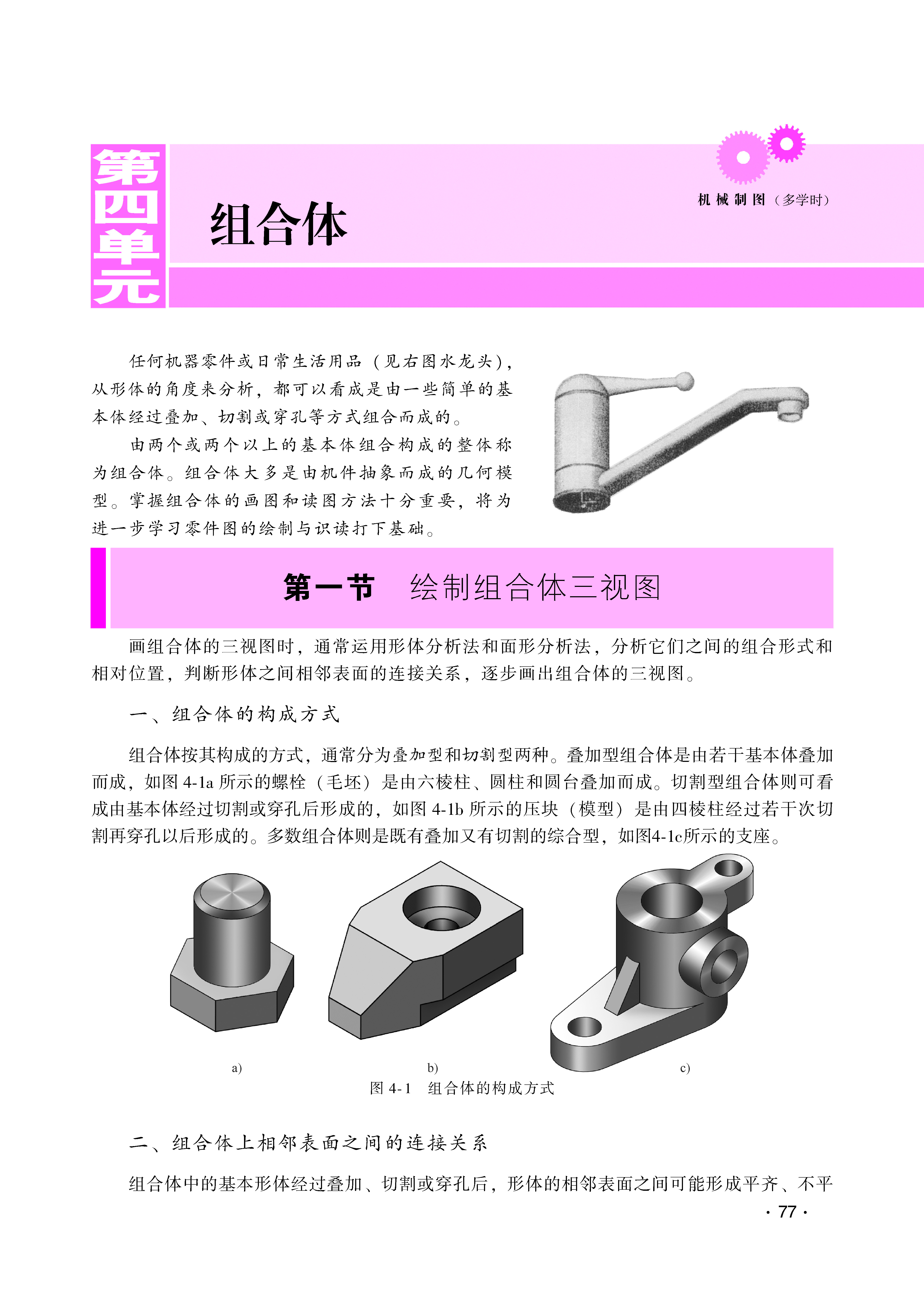 第四单元

组合体

机械制图（多学时）

任何机器零件或日常生活用品（见右图水龙头），从形体的角度来分析，都可以看成是由一些简单的基本体经过叠加、切割或穿孔等方式组合而成的。

由两个或两个以上的基本体组合构成的整体称为组合体。组合体大多是由机件抽象而成的几何模型。掌握组合体的画图和读图方法十分重要，将为进一步学习零件图的绘制与识读打下基础。

第一节　绘制组合体三视图

画组合体的三视图时，通常运用形体分析法和面形分析法，分析它们之间的组合形式和相对位置，判断形体之间相邻表面的连接关系，逐步画出组合体的三视图。

一、组合体的构成方式

组合体按其构成的方式，通常分为叠加型和切割型两种。叠加型组合体是由若干基本体叠加而成，如图 4-1a 所示的螺栓（毛坯）是由六棱柱、圆柱和圆台叠加而成。切割型组合体则可看成由基本体经过切割或穿孔后形成的，如图 4-1b 所示的压块（模型）是由四棱柱经过若干次切割再穿孔以后形成的。多数组合体则是既有叠加又有切割的综合型，如图4-1c所示的支座。

a)

b)

c)

图 4-1　组合体的构成方式

二、组合体上相邻表面之间的连接关系

组合体中的基本形体经过叠加、切割或穿孔后，形体的相邻表面之间可能形成平齐、不平

· 77 ·